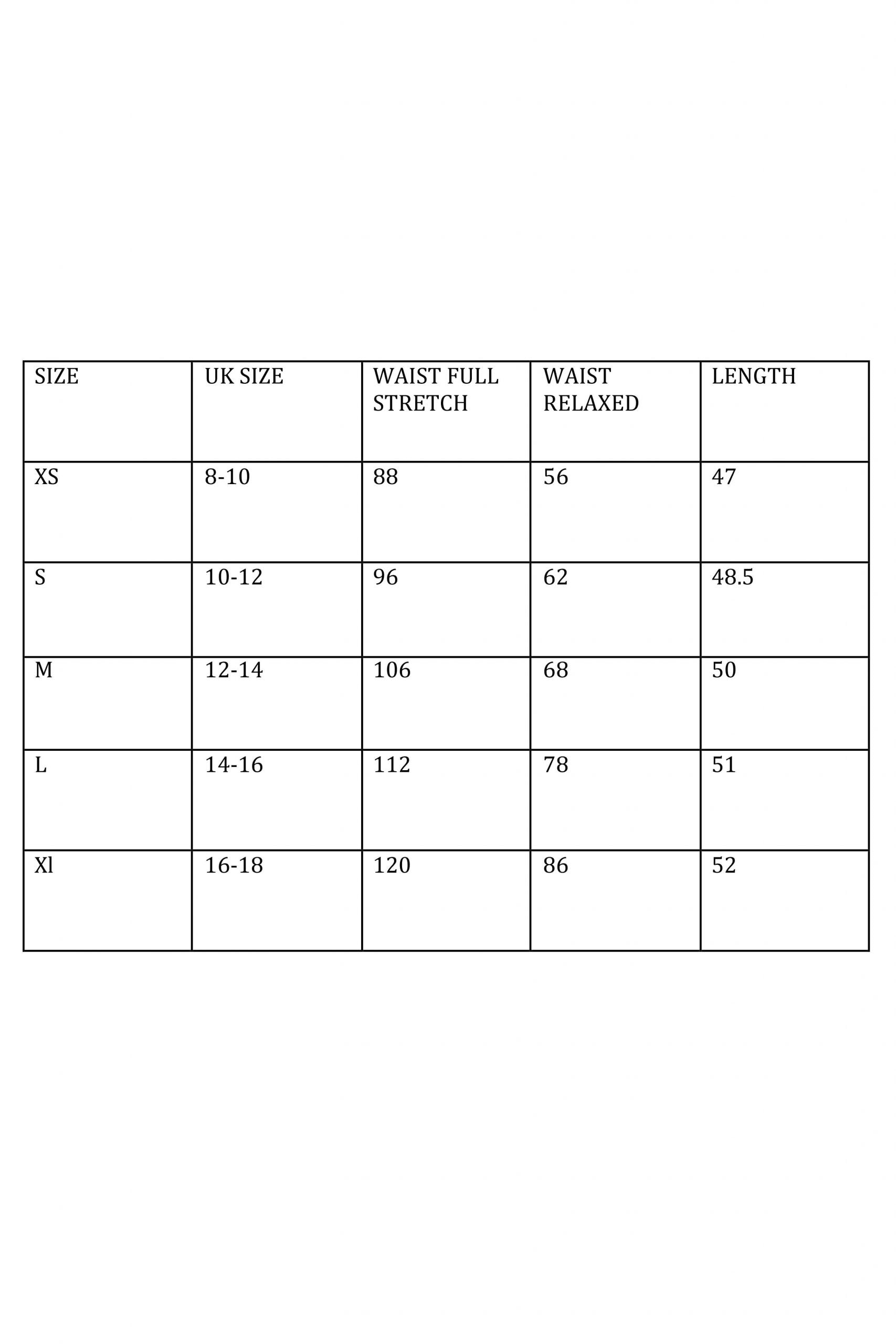 | SIZE | UK SIZE | WAIST FULL STRETCH | WAIST RELAXED | LENGTH |
|---|---|---|---|---|
| XS | 8-10 | 88 | 56 | 47 |
| S | 10-12 | 96 | 62 | 48.5 |
| M | 12-14 | 106 | 68 | 50 |
| L | 14-16 | 112 | 78 | 51 |
| Xl | 16-18 | 120 | 86 | 52 |